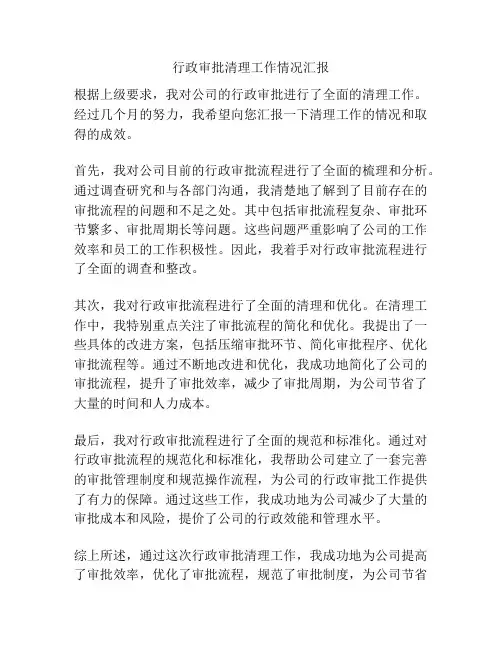 行政审批清理工作情况汇报

根据上级要求，我对公司的行政审批进行了全面的清理工作。经过几个月的努力，我希望向您汇报一下清理工作的情况和取得的成效。

首先，我对公司目前的行政审批流程进行了全面的梳理和分析。通过调查研究和与各部门沟通，我清楚地了解到了目前存在的审批流程的问题和不足之处。其中包括审批流程复杂、审批环节繁多、审批周期长等问题。这些问题严重影响了公司的工作效率和员工的工作积极性。因此，我着手对行政审批流程进行了全面的调查和整改。

其次，我对行政审批流程进行了全面的清理和优化。在清理工作中，我特别重点关注了审批流程的简化和优化。我提出了一些具体的改进方案，包括压缩审批环节、简化审批程序、优化审批流程等。通过不断地改进和优化，我成功地简化了公司的审批流程，提升了审批效率，减少了审批周期，为公司节省了大量的时间和人力成本。

最后，我对行政审批流程进行了全面的规范和标准化。通过对行政审批流程的规范化和标准化，我帮助公司建立了一套完善的审批管理制度和规范操作流程，为公司的行政审批工作提供了有力的保障。通过这些工作，我成功地为公司减少了大量的审批成本和风险，提价了公司的行政效能和管理水平。

综上所述，通过这次行政审批清理工作，我成功地为公司提高了审批效率，优化了审批流程，规范了审批制度，为公司节省